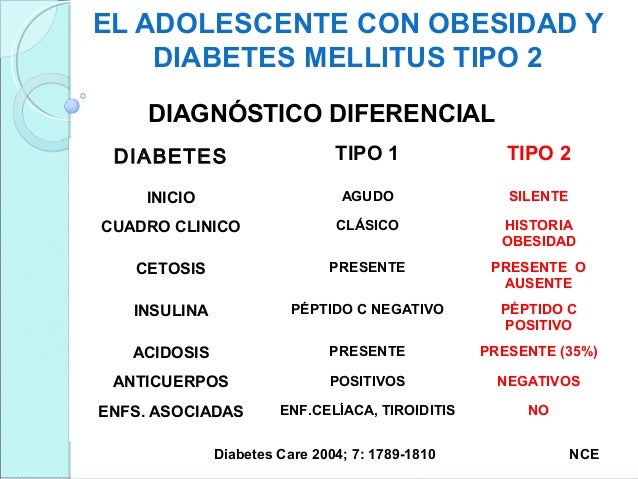 EL ADOLESCENTE CON OBESIDAD Y DIABETES MELLITUS TIPO 2

DIAGNÓSTICO DIFERENCIAL

| DIABETES | TIPO 1 | TIPO 2 |
|---|---|---|
| INICIO | AGUDO | SILENTE |
| CUADRO CLINICO | CLÁSICO | HISTORIA OBESIDAD |
| CETOSIS | PRESENTE | PRESENTE O AUSENTE |
| INSULINA | PÉPTIDO C NEGATIVO | PÉPTIDO C POSITIVO |
| ACIDOSIS | PRESENTE | PRESENTE (35%) |
| ANTICUERPOS | POSITIVOS | NEGATIVOS |
| ENFS. ASOCIADAS | ENF.CELÍACA, TIROIDITIS | NO |

Diabetes Care 2004; 7: 1789-1810

NCE